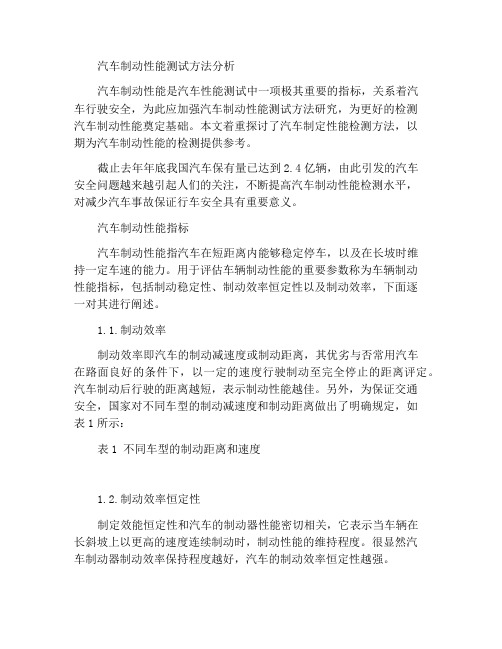 汽车制动性能测试方法分析

汽车制动性能是汽车性能测试中一项极其重要的指标，关系着汽车行驶安全，为此应加强汽车制动性能测试方法研究，为更好的检测汽车制动性能奠定基础。本文着重探讨了汽车制定性能检测方法，以期为汽车制动性能的检测提供参考。

截止去年年底我国汽车保有量已达到2.4亿辆，由此引发的汽车安全问题越来越引起人们的关注，不断提高汽车制动性能检测水平，对减少汽车事故保证行车安全具有重要意义。

汽车制动性能指标

汽车制动性能指汽车在短距离内能够稳定停车，以及在长坡时维持一定车速的能力。用于评估车辆制动性能的重要参数称为车辆制动性能指标，包括制动稳定性、制动效率恒定性以及制动效率，下面逐一对其进行阐述。

1.1.制动效率

制动效率即汽车的制动减速度或制动距离，其优劣与否常用汽车在路面良好的条件下，以一定的速度行驶制动至完全停止的距离评定。汽车制动后行驶的距离越短，表示制动性能越佳。另外，为保证交通安全，国家对不同车型的制动减速度和制动距离做出了明确规定，如表1所示：

表1 不同车型的制动距离和速度

1.2.制动效率恒定性

制定效能恒定性和汽车的制动器性能密切相关，它表示当车辆在长斜坡上以更高的速度连续制动时，制动性能的维持程度。很显然汽车制动器制动效率保持程度越好，汽车的制动效率恒定性越强。